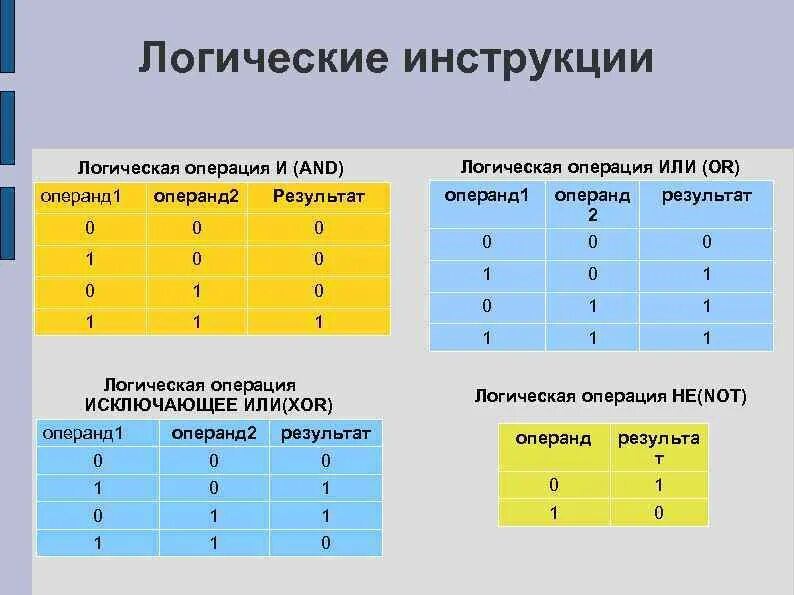 Логические инструкции

Логическая операция И (AND)

| операнд1 | операнд2 | Результат |
|---|---|---|
| 0 | 0 | 0 |
| 1 | 0 | 0 |
| 0 | 1 | 0 |
| 1 | 1 | 1 |

Логическая операция ИЛИ (OR)

| операнд1 | операнд 2 | результат |
|---|---|---|
| 0 | 0 | 0 |
| 1 | 0 | 1 |
| 0 | 1 | 1 |
| 1 | 1 | 1 |

Логическая операция ИСКЛЮЧАЮЩЕЕ ИЛИ(XOR)

| операнд1 | операнд2 | результат |
|---|---|---|
| 0 | 0 | 0 |
| 1 | 0 | 1 |
| 0 | 1 | 1 |
| 1 | 1 | 0 |

Логическая операция НЕ(NOT)

| операнд | результат |
|---|---|
| 0 | 1 |
| 1 | 0 |